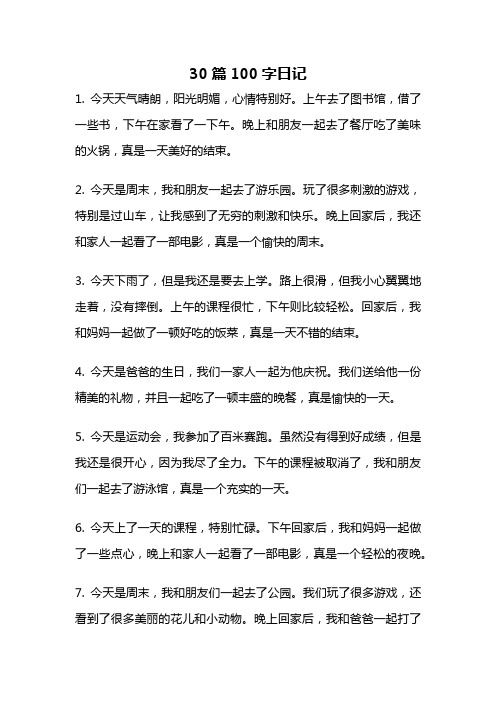 30 篇 100 字日记

1. 今天天气晴朗，阳光明媚，心情特别好。上午去了图书馆，借了一些书，下午在家看了一下午。晚上和朋友一起去了餐厅吃了美味的火锅，真是一天美好的结束。

2. 今天是周末，我和朋友一起去了游乐园。玩了很多刺激的游戏，特别是过山车，让我感到了无穷的刺激和快乐。晚上回家后，我还和家人一起看了一部电影，真是一个愉快的周末。

3. 今天下雨了，但是我还是要去上学。路上很滑，但我小心翼翼地走着，没有摔倒。上午的课程很忙，下午则比较轻松。回家后，我和妈妈一起做了一顿好吃的饭菜，真是一天不错的结束。

4. 今天是爸爸的生日，我们一家人一起为他庆祝。我们送给他一份精美的礼物，并且一起吃了一顿丰盛的晚餐，真是愉快的一天。

5. 今天是运动会，我参加了百米赛跑。虽然没有得到好成绩，但是我还是很开心，因为我尽了全力。下午的课程被取消了，我和朋友们一起去了游泳馆，真是一个充实的一天。

6. 今天上了一天的课程，特别忙碌。下午回家后，我和妈妈一起做了一些点心，晚上和家人一起看了一部电影，真是一个轻松的夜晚。

7. 今天是周末，我和朋友们一起去了公园。我们玩了很多游戏，还看到了很多美丽的花儿和小动物。晚上回家后，我和爸爸一起打了